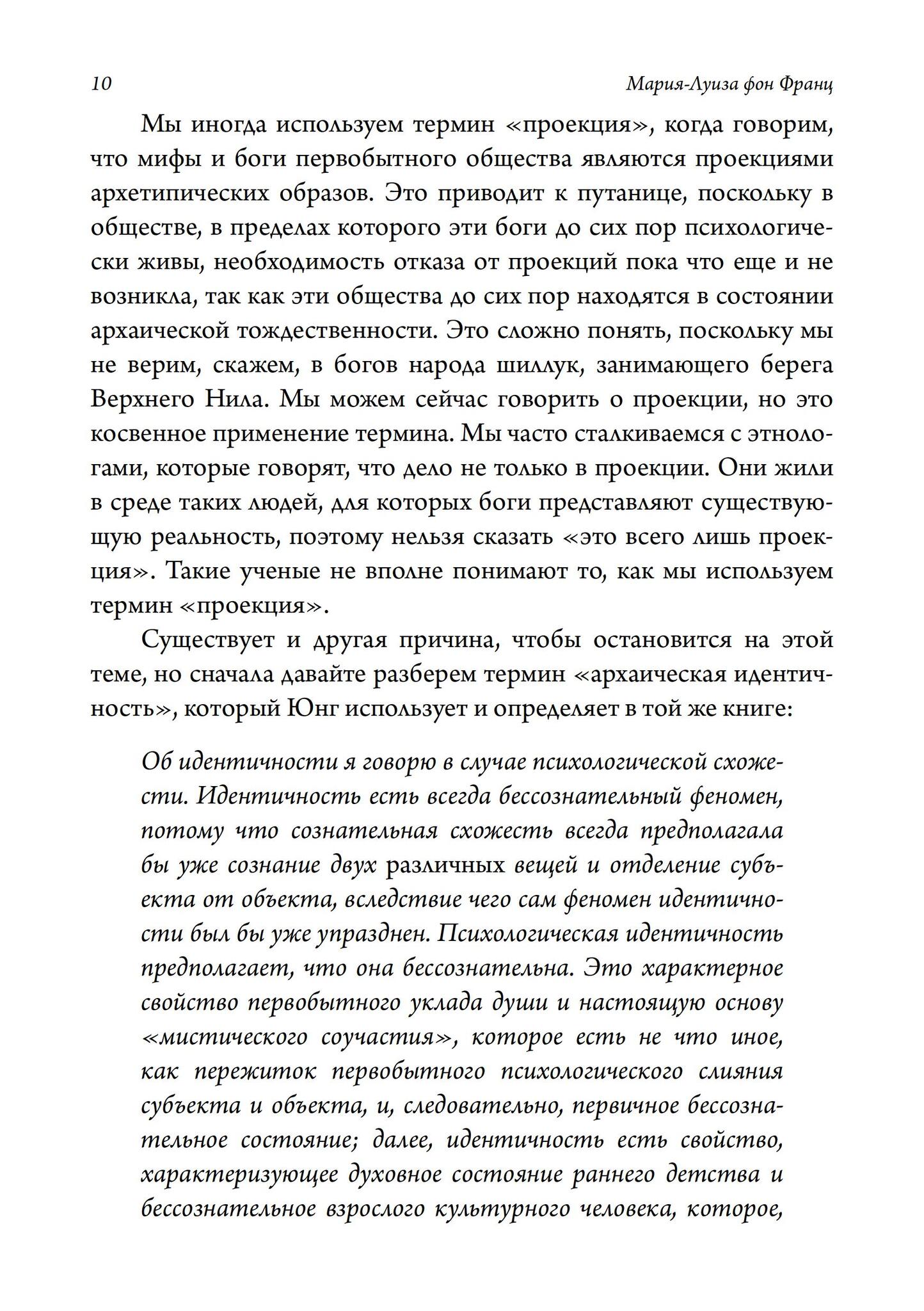 10 Мария-Луиза фон Франц

Мы иногда используем термин «проекция», когда говорим, что мифы и боги первобытного общества являются проекциями архетипических образов. Это приводит к путанице, поскольку в обществе, в пределах которого эти боги до сих пор психологически живы, необходимость отказа от проекций пока что еще и не возникла, так как эти общества до сих пор находятся в состоянии архаической тождественности. Это сложно понять, поскольку мы не верим, скажем, в богов народа шиллук, занимающего берега Верхнего Нила. Мы можем сейчас говорить о проекции, но это косвенное применение термина. Мы часто сталкиваемся с этнологами, которые говорят, что дело не только в проекции. Они жили в среде таких людей, для которых боги представляют существующую реальность, поэтому нельзя сказать «это всего лишь проекция». Такие ученые не вполне понимают то, как мы используем термин «проекция».

Существует и другая причина, чтобы остановится на этой теме, но сначала давайте разберем термин «архаическая идентичность», который Юнг использует и определяет в той же книге:

Об идентичности я говорю в случае психологической схожести. Идентичность есть всегда бессознательный феномен, потому что сознательная схожесть всегда предполагала бы уже сознание двух различных вещей и отделение субъекта от объекта, вследствие чего сам феномен идентичности был бы уже упразднен. Психологическая идентичность предполагает, что она бессознательна. Это характерное свойство первобытного уклада души и настоящую основу «мистического соучастия», которое есть не что иное, как пережиток первобытного психологического слияния субъекта и объекта, и, следовательно, первичное бессознательное состояние; далее, идентичность есть свойство, характеризующее духовное состояние раннего детства и бессознательное взрослого культурного человека, которое,